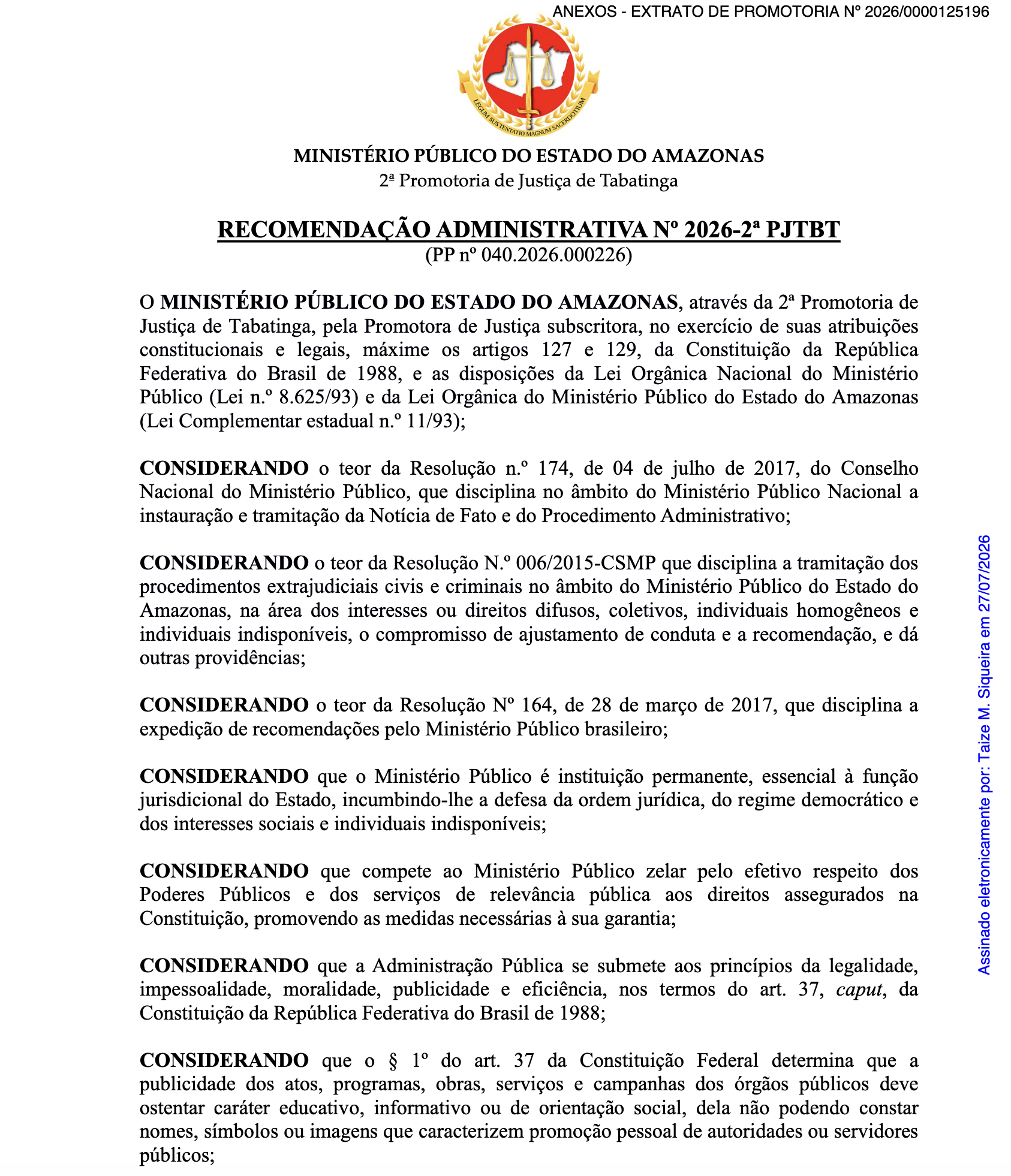 ANEXOS - EXTRATO DE PROMOTORIA Nº 2026/0000125196

LEGUM SUSTENTATIO MAGNUM SACERDOTIUM

MINISTÉRIO PÚBLICO DO ESTADO DO AMAZONAS
2ª Promotoria de Justiça de Tabatinga

RECOMENDAÇÃO ADMINISTRATIVA Nº 2026-2ª PJTBT
(PP nº 040.2026.000226)

O MINISTÉRIO PÚBLICO DO ESTADO DO AMAZONAS, através da 2ª Promotoria de Justiça de Tabatinga, pela Promotora de Justiça subscritora, no exercício de suas atribuições constitucionais e legais, máxime os artigos 127 e 129, da Constituição da República Federativa do Brasil de 1988, e as disposições da Lei Orgânica Nacional do Ministério Público (Lei n.º 8.625/93) e da Lei Orgânica do Ministério Público do Estado do Amazonas (Lei Complementar estadual n.º 11/93);

CONSIDERANDO o teor da Resolução n.º 174, de 04 de julho de 2017, do Conselho Nacional do Ministério Público, que disciplina no âmbito do Ministério Público Nacional a instauração e tramitação da Notícia de Fato e do Procedimento Administrativo;

CONSIDERANDO o teor da Resolução N.º 006/2015-CSMP que disciplina a tramitação dos procedimentos extrajudiciais civis e criminais no âmbito do Ministério Público do Estado do Amazonas, na área dos interesses ou direitos difusos, coletivos, individuais homogêneos e individuais indisponíveis, o compromisso de ajustamento de conduta e a recomendação, e dá outras providências;

CONSIDERANDO o teor da Resolução Nº 164, de 28 de março de 2017, que disciplina a expedição de recomendações pelo Ministério Público brasileiro;

CONSIDERANDO que o Ministério Público é instituição permanente, essencial à função jurisdicional do Estado, incumbindo-lhe a defesa da ordem jurídica, do regime democrático e dos interesses sociais e individuais indisponíveis;

CONSIDERANDO que compete ao Ministério Público zelar pelo efetivo respeito dos Poderes Públicos e dos serviços de relevância pública aos direitos assegurados na Constituição, promovendo as medidas necessárias à sua garantia;

CONSIDERANDO que a Administração Pública se submete aos princípios da legalidade, impessoalidade, moralidade, publicidade e eficiência, nos termos do art. 37, caput, da Constituição da República Federativa do Brasil de 1988;

CONSIDERANDO que o § 1º do art. 37 da Constituição Federal determina que a publicidade dos atos, programas, obras, serviços e campanhas dos órgãos públicos deve ostentar caráter educativo, informativo ou de orientação social, dela não podendo constar nomes, símbolos ou imagens que caracterizem promoção pessoal de autoridades ou servidores públicos;

Assinado eletronicamente por: Taize M. Siqueira em 27/07/2026